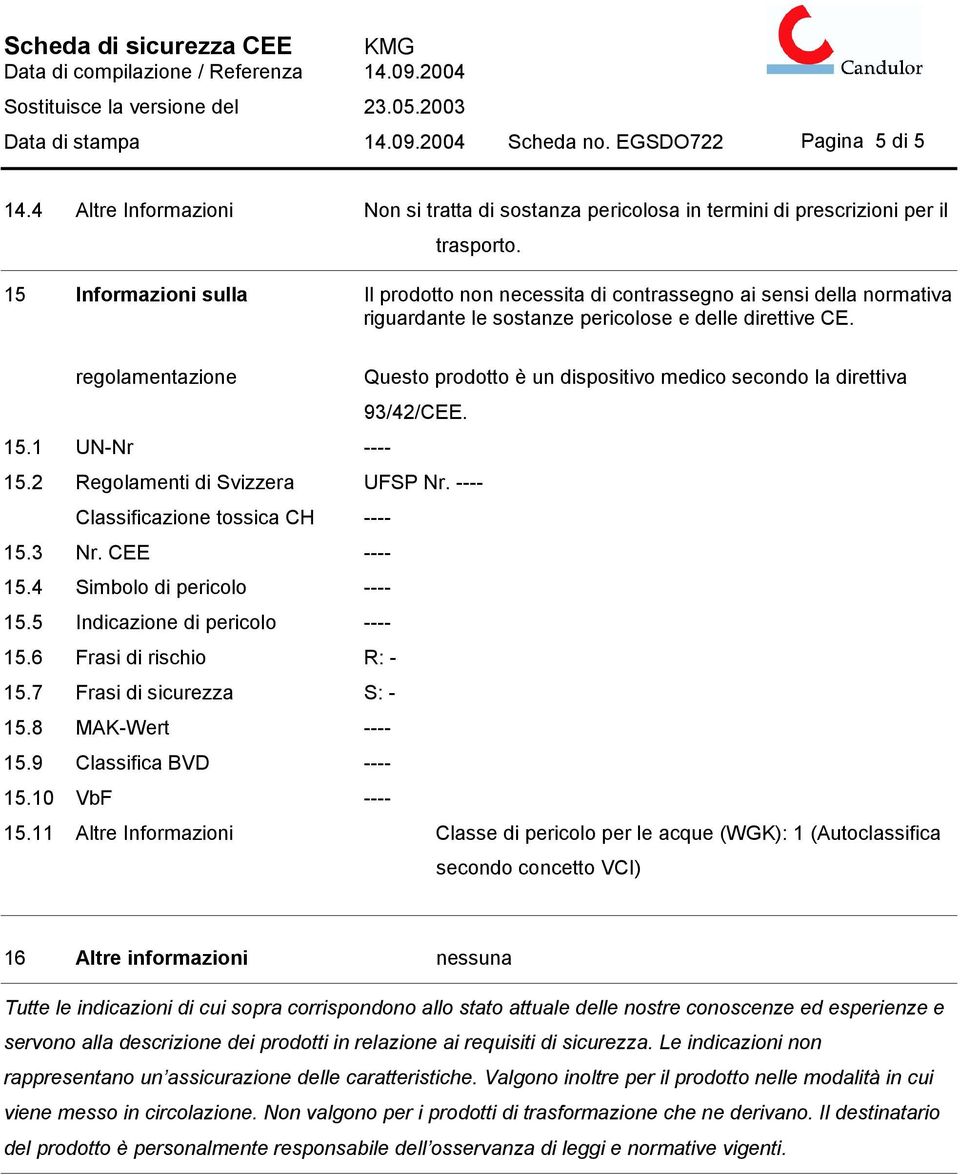 Scheda di sicurezza CEE KMG
Data di compilazione / Referenza 14.09.2004
Sostituisce la versione del 23.05.2003
Data di stampa 14.09.2004 Scheda no. EGSDO722 Pagina 5 di 5

Candulor

14.4 Altre Informazioni Non si tratta di sostanza pericolosa in termini di prescrizioni per il trasporto.

15 Informazioni sulla Il prodotto non necessita di contrassegno ai sensi della normativa riguardante le sostanze pericolose e delle direttive CE.

regolamentazione Questo prodotto è un dispositivo medico secondo la direttiva 93/42/CEE.

15.1 UN-Nr ----
15.2 Regolamenti di Svizzera UFSP Nr. ----
Classificazione tossica CH ----
15.3 Nr. CEE ----
15.4 Simbolo di pericolo ----
15.5 Indicazione di pericolo ----
15.6 Frasi di rischio R: -
15.7 Frasi di sicurezza S: -
15.8 MAK-Wert ----
15.9 Classifica BVD ----
15.10 VbF ----
15.11 Altre Informazioni Classe di pericolo per le acque (WGK): 1 (Autoclassifica secondo concetto VCI)

16 Altre informazioni nessuna

Tutte le indicazioni di cui sopra corrispondono allo stato attuale delle nostre conoscenze ed esperienze e servono alla descrizione dei prodotti in relazione ai requisiti di sicurezza. Le indicazioni non rappresentano un'assicurazione delle caratteristiche. Valgono inoltre per il prodotto nelle modalità in cui viene messo in circolazione. Non valgono per i prodotti di trasformazione che ne derivano. Il destinatario del prodotto è personalmente responsabile dell'osservanza di leggi e normative vigenti.